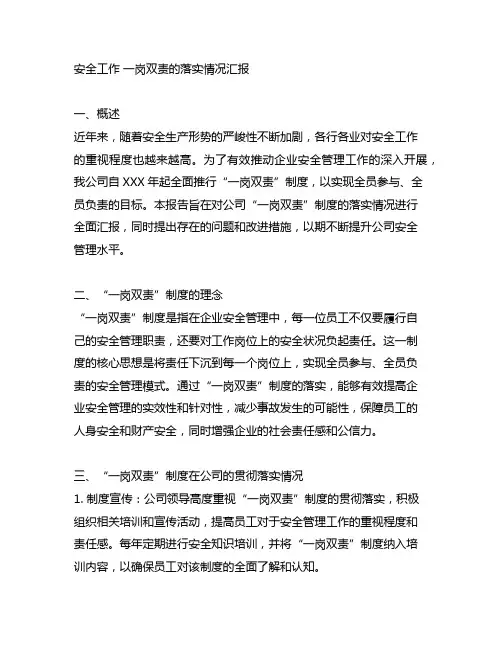 安全工作 一岗双责的落实情况汇报

一、概述
近年来，随着安全生产形势的严峻性不断加剧，各行各业对安全工作的重视程度也越来越高。为了有效推动企业安全管理工作的深入开展，我公司自 XXX 年起全面推行“一岗双责”制度，以实现全员参与、全员负责的目标。本报告旨在对公司“一岗双责”制度的落实情况进行全面汇报，同时提出存在的问题和改进措施，以期不断提升公司安全管理水平。

二、“一岗双责”制度的理念
“一岗双责”制度是指在企业安全管理中，每一位员工不仅要履行自己的安全管理职责，还要对工作岗位上的安全状况负起责任。这一制度的核心思想是将责任下沉到每一个岗位上，实现全员参与、全员负责的安全管理模式。通过“一岗双责”制度的落实，能够有效提高企业安全管理的实效性和针对性，减少事故发生的可能性，保障员工的人身安全和财产安全，同时增强企业的社会责任感和公信力。

三、“一岗双责”制度在公司的贯彻落实情况
1. 制度宣传：公司领导高度重视“一岗双责”制度的贯彻落实，积极组织相关培训和宣传活动，提高员工对于安全管理工作的重视程度和责任感。每年定期进行安全知识培训，并将“一岗双责”制度纳入培训内容，以确保员工对该制度的全面了解和认知。